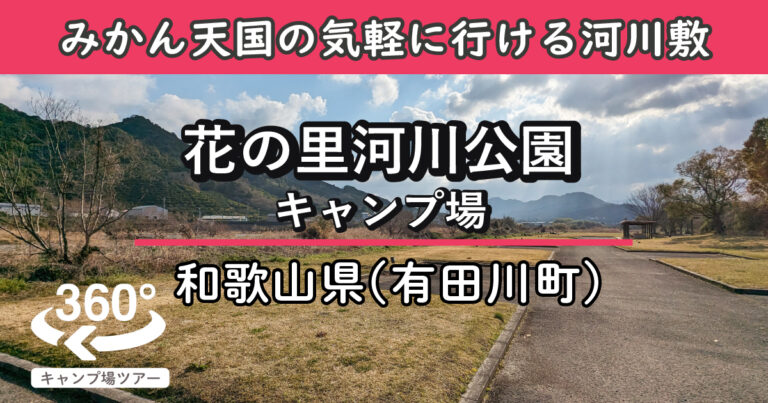 みかん天国の気軽に行ける河川敷

花の里河川公園
キャンプ場

和歌山県(有田川町)

360°

キャンプ場ツアー